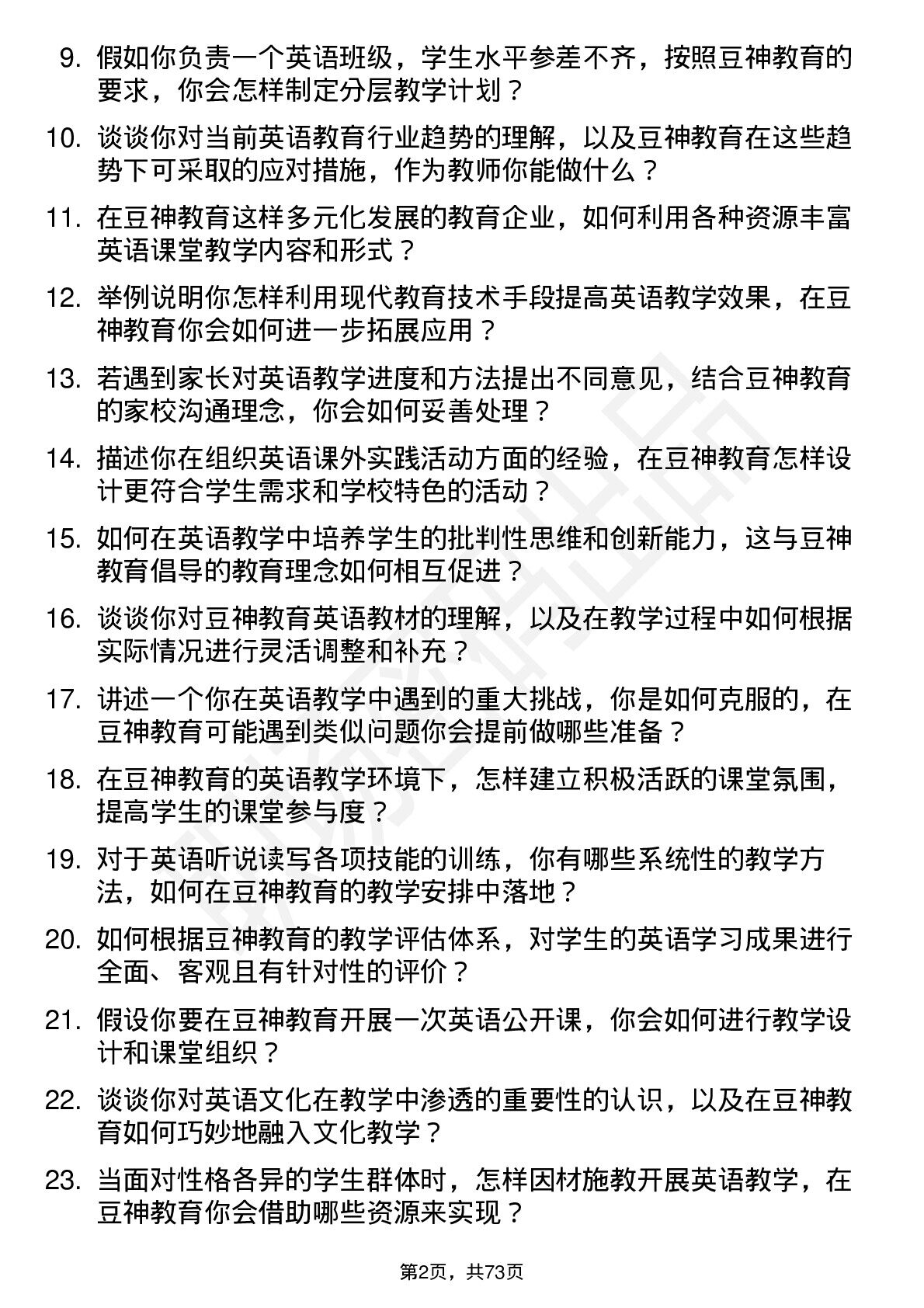 9. 假如你负责一个英语班级，学生水平参差不齐，按照豆神教育的要求，你会怎样制定分层教学计划？

10. 谈谈你对当前英语教育行业趋势的理解，以及豆神教育在这些趋势下可采取的应对措施，作为教师你能做什么？

11. 在豆神教育这样多元化发展的教育企业，如何利用各种资源丰富英语课堂教学内容和形式？

12. 举例说明你怎样利用现代教育技术手段提高英语教学效果，在豆神教育你会如何进一步拓展应用？

13. 若遇到家长对英语教学进度和方法提出不同意见，结合豆神教育的家校沟通理念，你会如何妥善处理？

14. 描述你在组织英语课外实践活动方面的经验，在豆神教育怎样设计更符合学生需求和学校特色的活动？

15. 如何在英语教学中培养学生的批判性思维和创新能力，这与豆神教育倡导的教育理念如何相互促进？

16. 谈谈你对豆神教育英语教材的理解，以及在教学过程中如何根据实际情况进行灵活调整和补充？

17. 讲述一个你在英语教学中遇到的重大挑战，你是如何克服的，在豆神教育可能遇到类似问题你会提前做哪些准备？

18. 在豆神教育的英语教学环境下，怎样建立积极活跃的课堂氛围，提高学生的课堂参与度？

19. 对于英语听说读写各项技能的训练，你有哪些系统性的教学方法，如何在豆神教育的教学安排中落地？

20. 如何根据豆神教育的教学评估体系，对学生的英语学习成果进行全面、客观且有针对性的评价？

21. 假设你要在豆神教育开展一次英语公开课，你会如何进行教学设计和课堂组织？

22. 谈谈你对英语文化在教学中渗透的重要性的认识，以及在豆神教育如何巧妙地融入文化教学？

23. 当面对性格各异的学生群体时，怎样因材施教开展英语教学，在豆神教育你会借助哪些资源来实现？

第2页，共73页